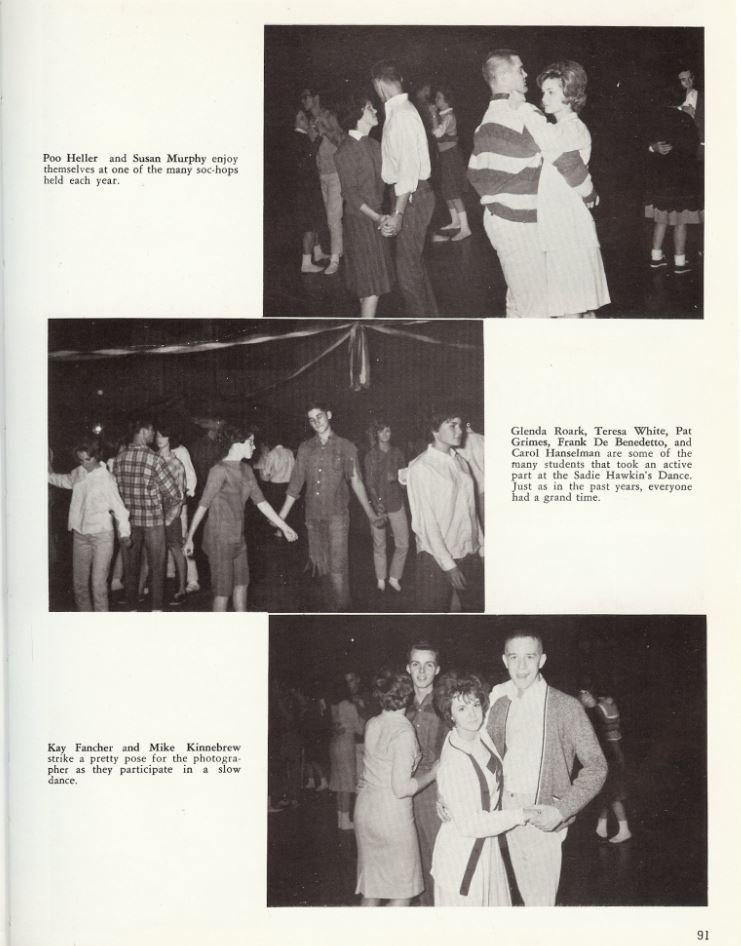 Poo Heller and Susan Murphy enjoy themselves at one of the many soc-hops held each year.

Glenda Roark, Teresa White, Pat Grimes, Frank De Benedetto, and Carol Hanselman are some of the many students that took an active part at the Sadie Hawkin's Dance. Just as in the past years, everyone had a grand time.

Kay Fancher and Mike Kinnebrew strike a pretty pose for the photographer as they participate in a slow dance.

91